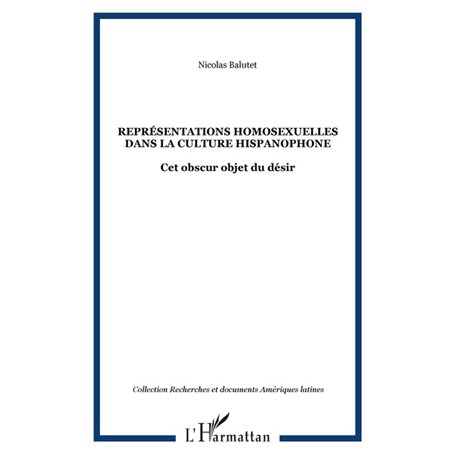 Nicolas Balutet

REPRÉSENTATIONS HOMOSEXUELLES DANS LA CULTURE HISPANOPHONE

Cet obscur objet du désir

Collection Recherches et documents Amériques latines

L'Harmattan